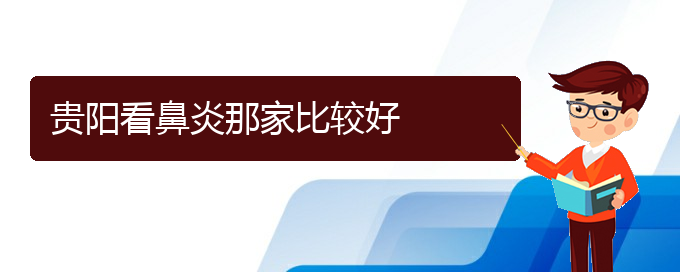 贵阳看鼻炎那家比较好